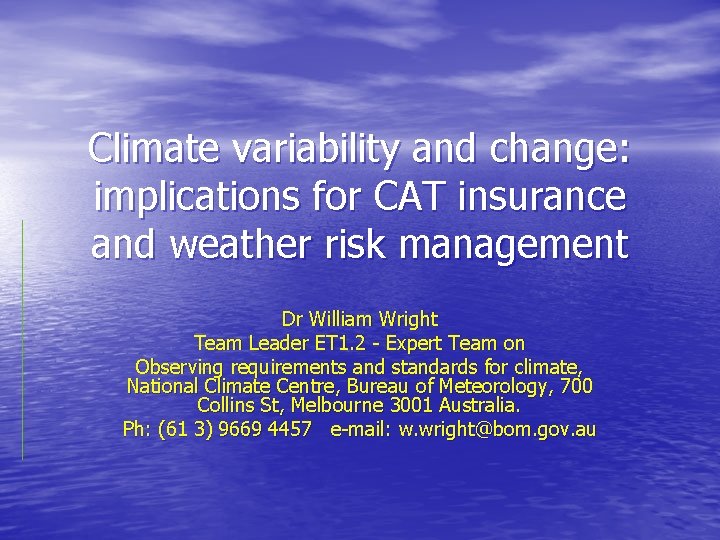 Climate variability and change: implications for CAT insurance and weather risk management

Dr William Wright
Team Leader ET1.2 - Expert Team on Observing requirements and standards for climate, National Climate Centre, Bureau of Meteorology, 700 Collins St, Melbourne 3001 Australia.
Ph: (61 3) 9669 4457 e-mail: w.wright@bom.gov.au